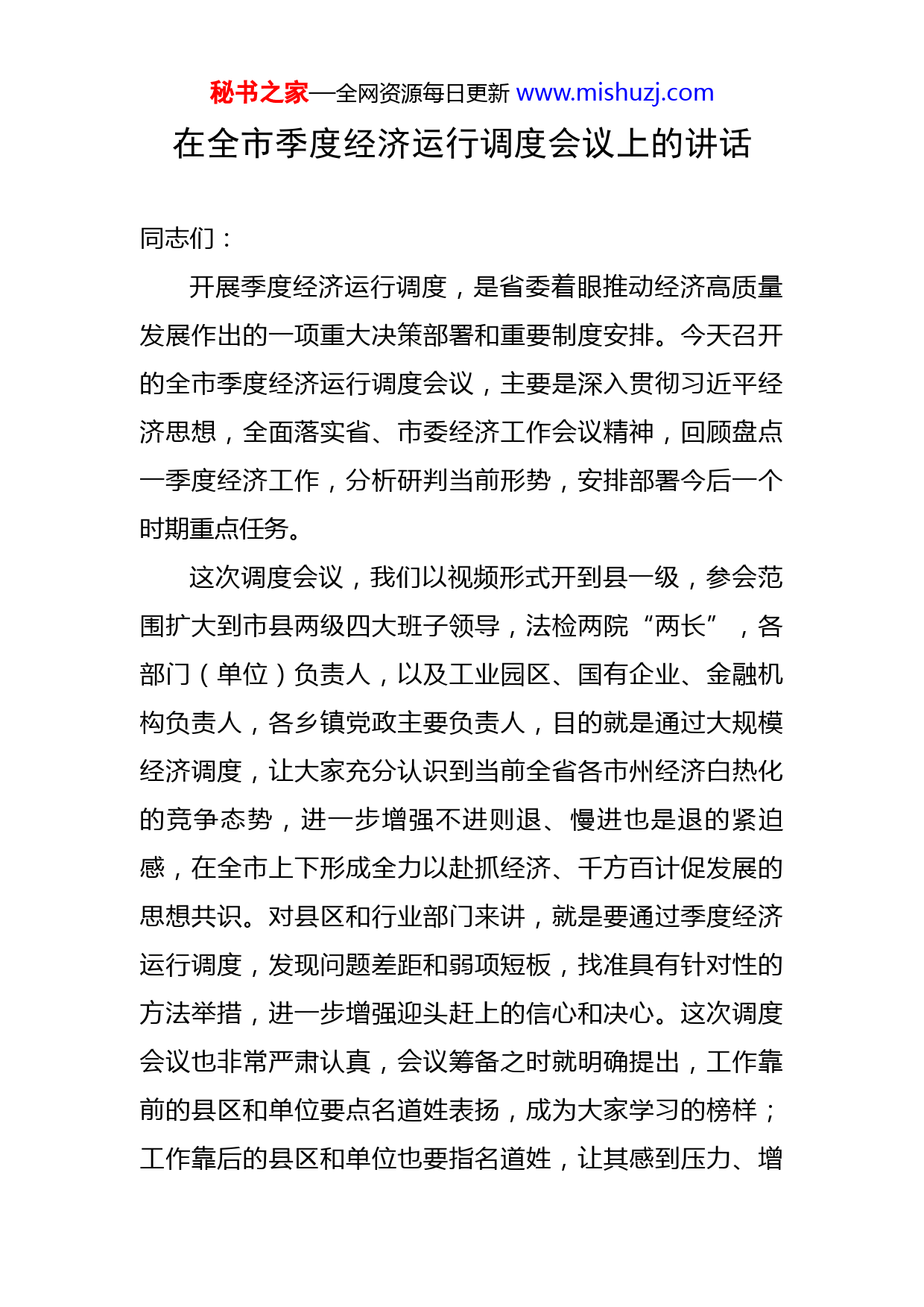 秘书之家—全网资源每日更新 www.mishuzj.com

在全市季度经济运行调度会议上的讲话

同志们：

开展季度经济运行调度，是省委着眼推动经济高质量发展作出的一项重大决策部署和重要制度安排。今天召开的全市季度经济运行调度会议，主要是深入贯彻习近平经济思想，全面落实省、市委经济工作会议精神，回顾盘点一季度经济工作，分析研判当前形势，安排部署今后一个时期重点任务。

这次调度会议，我们以视频形式开到县一级，参会范围扩大到市县两级四大班子领导，法检两院“两长”，各部门（单位）负责人，以及工业园区、国有企业、金融机构负责人，各乡镇党政主要负责人，目的就是通过大规模经济调度，让大家充分认识到当前全省各市州经济白热化的竞争态势，进一步增强不进则退、慢进也是退的紧迫感，在全市上下形成全力以赴抓经济、千方百计促发展的思想共识。对县区和行业部门来讲，就是要通过季度经济运行调度，发现问题差距和弱项短板，找准具有针对性的方法举措，进一步增强迎头赶上的信心和决心。这次调度会议也非常严肃认真，会议筹备之时就明确提出，工作靠前的县区和单位要点名道姓表扬，成为大家学习的榜样；工作靠后的县区和单位也要指名道姓，让其感到压力、增